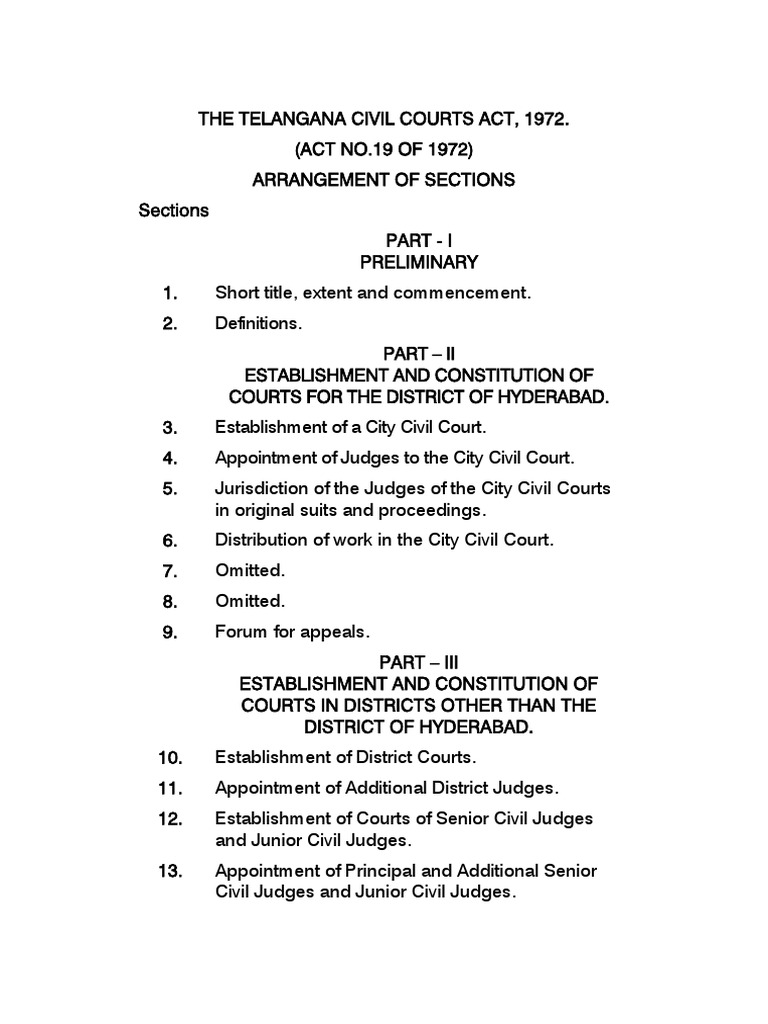 THE TELANGANA CIVIL COURTS ACT, 1972.

(ACT NO.19 OF 1972)

ARRANGEMENT OF SECTIONS

Sections

PART - I
PRELIMINARY

1. Short title, extent and commencement.

2. Definitions.

PART – II
ESTABLISHMENT AND CONSTITUTION OF COURTS FOR THE DISTRICT OF HYDERABAD.

3. Establishment of a City Civil Court.

4. Appointment of Judges to the City Civil Court.

5. Jurisdiction of the Judges of the City Civil Courts in original suits and proceedings.

6. Distribution of work in the City Civil Court.

7. Omitted.

8. Omitted.

9. Forum for appeals.

PART – III
ESTABLISHMENT AND CONSTITUTION OF COURTS IN DISTRICTS OTHER THAN THE DISTRICT OF HYDERABAD.

10. Establishment of District Courts.

11. Appointment of Additional District Judges.

12. Establishment of Courts of Senior Civil Judges and Junior Civil Judges.

13. Appointment of Principal and Additional Senior Civil Judges and Junior Civil Judges.